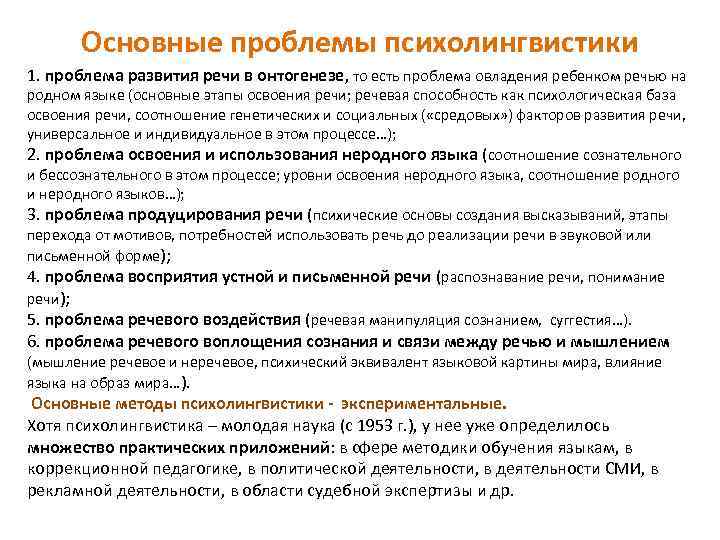 Основные проблемы психолингвистики

1. проблема развития речи в онтогенезе, то есть проблема овладения ребенком речью на родном языке (основные этапы освоения речи; речевая способность как психологическая база освоения речи, соотношение генетических и социальных («средовых») факторов развития речи, универсальное и индивидуальное в этом процессе…);
2. проблема освоения и использования неродного языка (соотношение сознательного и бессознательного в этом процессе; уровни освоения неродного языка, соотношение родного и неродного языков…);
3. проблема продуцирования речи (психические основы создания высказываний, этапы перехода от мотивов, потребностей использовать речь до реализации речи в звуковой или письменной форме);
4. проблема восприятия устной и письменной речи (распознавание речи, понимание речи);
5. проблема речевого воздействия (речевая манипуляция сознанием, суггестия…).
6. проблема речевого воплощения сознания и связи между речью и мышлением (мышление речевое и неречевое, психический эквивалент языковой картины мира, влияние языка на образ мира…).
Основные методы психолингвистики - экспериментальные.
Хотя психолингвистика – молодая наука (с 1953 г.), у нее уже определилось множество практических приложений: в сфере методики обучения языкам, в коррекционной педагогике, в политической деятельности, в деятельности СМИ, в рекламной деятельности, в области судебной экспертизы и др.